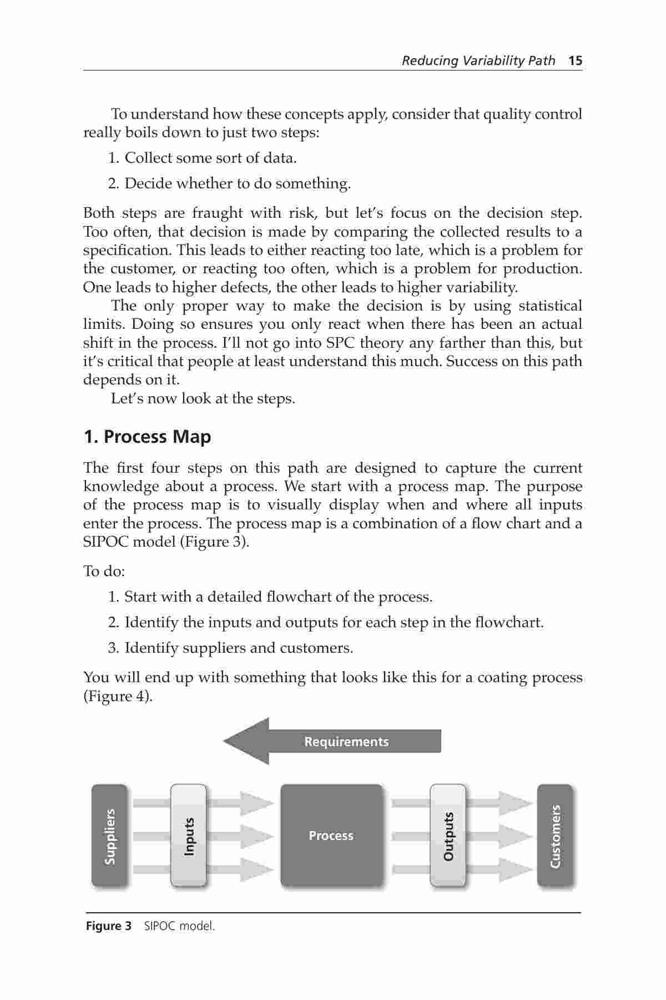 Reducing Variability Path 15

To understand how these concepts apply, consider that quality control really boils down to just two steps:

1. Collect some sort of data.

2. Decide whether to do something.

Both steps are fraught with risk, but let's focus on the decision step. Too often, that decision is made by comparing the collected results to a specification. This leads to either reacting too late, which is a problem for the customer, or reacting too often, which is a problem for production. One leads to higher defects, the other leads to higher variability.

The only proper way to make the decision is by using statistical limits. Doing so ensures you only react when there has been an actual shift in the process. I'll not go into SPC theory any farther than this, but it's critical that people at least understand this much. Success on this path depends on it.

Let's now look at the steps.

1. Process Map

The first four steps on this path are designed to capture the current knowledge about a process. We start with a process map. The purpose of the process map is to visually display when and where all inputs enter the process. The process map is a combination of a flow chart and a SIPOC model (Figure 3).

To do:

1. Start with a detailed flowchart of the process.

2. Identify the inputs and outputs for each step in the flowchart.

3. Identify suppliers and customers.

You will end up with something that looks like this for a coating process (Figure 4).

Requirements

Suppliers

Inputs

Process

Outputs

Customers

Figure 3 SIPOC model.